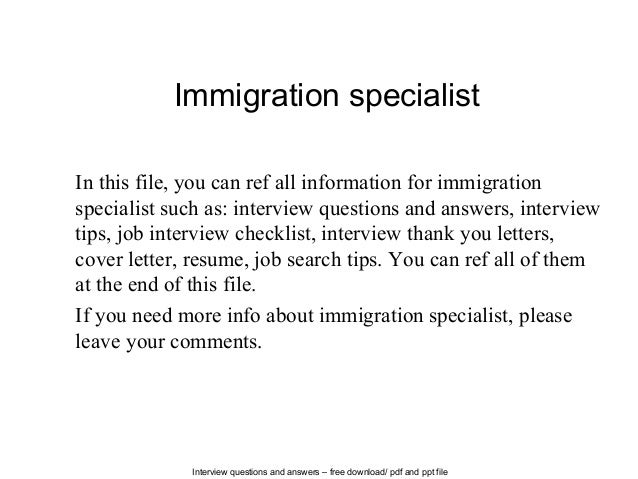 Immigration specialist

In this file, you can ref all information for immigration specialist such as: interview questions and answers, interview tips, job interview checklist, interview thank you letters, cover letter, resume, job search tips. You can ref all of them at the end of this file.

If you need more info about immigration specialist, please leave your comments.

Interview questions and answers – free download/ pdf and ppt file